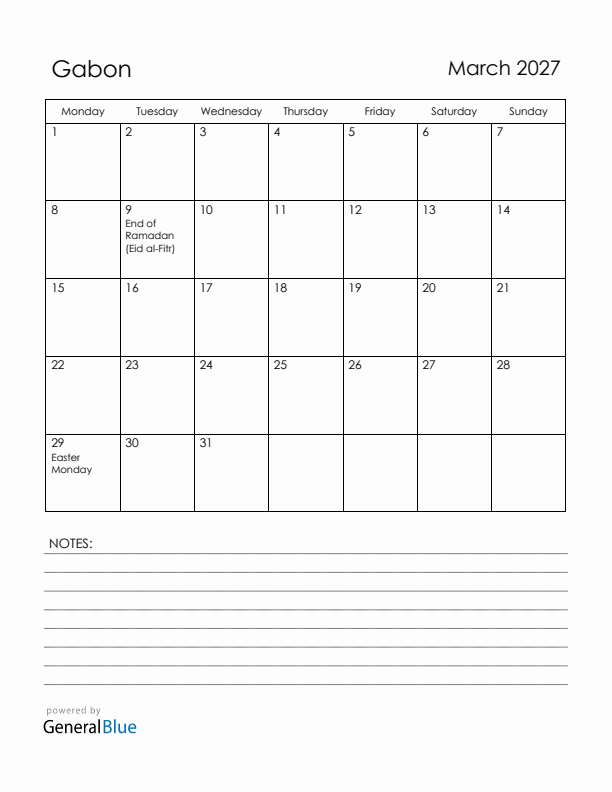 Gabon

March 2027

| Monday | Tuesday | Wednesday | Thursday | Friday | Saturday | Sunday |
|---|---|---|---|---|---|---|
| 1 | 2 | 3 | 4 | 5 | 6 | 7 |
| 8 | 9 End of Ramadan (Eid al-Fitr) | 10 | 11 | 12 | 13 | 14 |
| 15 | 16 | 17 | 18 | 19 | 20 | 21 |
| 22 | 23 | 24 | 25 | 26 | 27 | 28 |
| 29 Easter Monday | 30 | 31 | | | | |

NOTES:

powered by
GeneralBlue